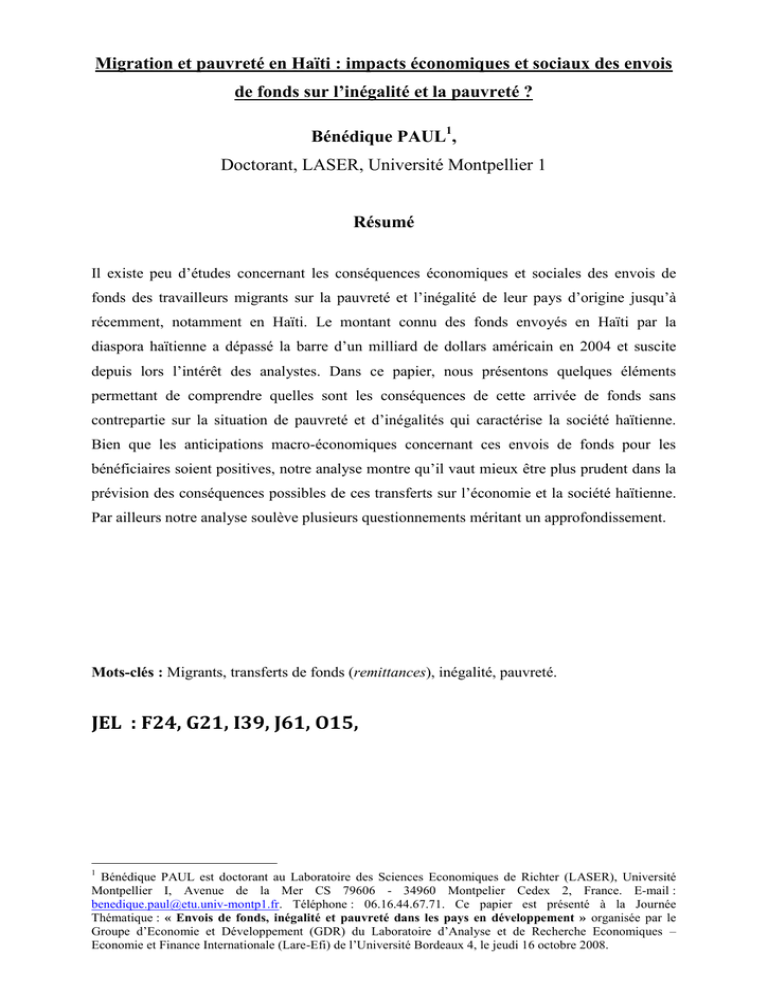 Migration et pauvreté en Haïti : impacts économiques et sociaux des envois de fonds sur l'inégalité et la pauvreté ?

Bénédique PAUL$^{1}$,

Doctorant, LASER, Université Montpellier 1

Résumé

Il existe peu d'études concernant les conséquences économiques et sociales des envois de fonds des travailleurs migrants sur la pauvreté et l'inégalité de leur pays d'origine jusqu'à récemment, notamment en Haïti. Le montant connu des fonds envoyés en Haïti par la diaspora haïtienne a dépassé la barre d'un milliard de dollars américain en 2004 et suscite depuis lors l'intérêt des analystes. Dans ce papier, nous présentons quelques éléments permettant de comprendre quelles sont les conséquences de cette arrivée de fonds sans contrepartie sur la situation de pauvreté et d'inégalités qui caractérise la société haïtienne. Bien que les anticipations macro-économiques concernant ces envois de fonds pour les bénéficiaires soient positives, notre analyse montre qu'il vaut mieux être plus prudent dans la prévision des conséquences possibles de ces transferts sur l'économie et la société haïtienne. Par ailleurs notre analyse soulève plusieurs questionnements méritant un approfondissement.

Mots-clés : Migrants, transferts de fonds (remittances), inégalité, pauvreté.

JEL : F24, G21, I39, J61, O15,

$^{1}$ Bénédique PAUL est doctorant au Laboratoire des Sciences Economiques de Richter (LASER), Université Montpellier I, Avenue de la Mer CS 79606 - 34960 Montpelier Cedex 2, France. E-mail : benedique.paul@etu.univ-montp1.fr. Téléphone : 06.16.44.67.71. Ce papier est présenté à la Journée Thématique : « Envois de fonds, inégalité et pauvreté dans les pays en développement » organisée par le Groupe d'Economie et Développement (GDR) du Laboratoire d'Analyse et de Recherche Economiques – Economie et Finance Internationale (Lare-Efi) de l'Université Bordeaux 4, le jeudi 16 octobre 2008.